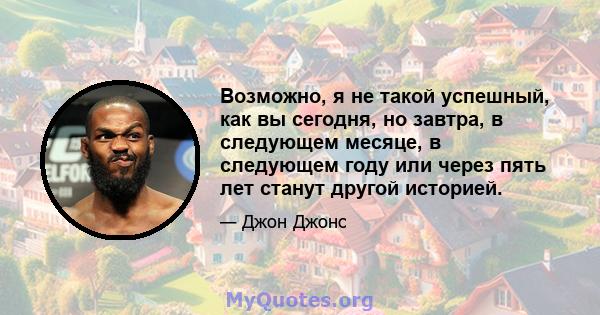 Возможно, я не такой успешный, как вы сегодня, но завтра, в следующем месяце, в следующем году или через пять лет станут другой историей.

— Джон Джонс

MyQuotes.org